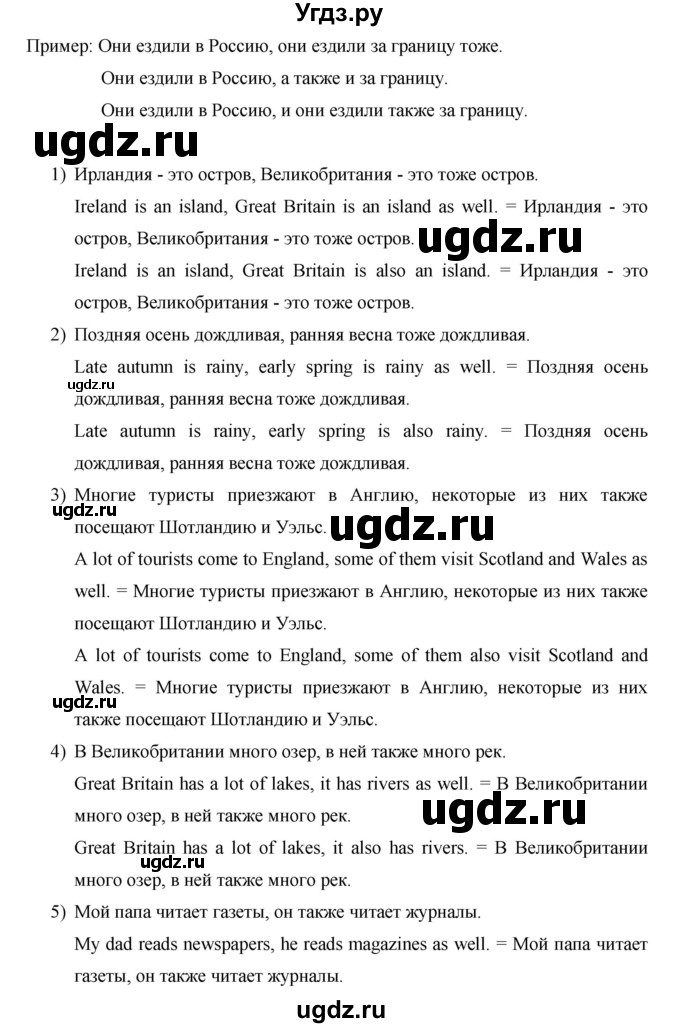 Угдз.ру

Пример: Они ездили в Россию, они ездили за границу тоже.

Они ездили в Россию, а также и за границу.

Они ездили в Россию, и они ездили также за границу.

ugdz.ru

1) Ирландия - это остров, Великобритания - это тоже остров.

Ireland is an island, Great Britain is an island as well. = Ирландия - это остров, Великобритания - это тоже остров.

ugdz.ru

Ireland is an island, Great Britain is also an island. = Ирландия - это остров, Великобритания - это тоже остров.

2) Поздняя осень дождливая, ранняя весна тоже дождливая.

Late autumn is rainy, early spring is rainy as well. = Поздняя осень дождливая, ранняя весна тоже дождливая.

ugdz.ru

Late autumn is rainy, early spring is also rainy. = Поздняя осень дождливая, ранняя весна тоже дождливая.

3) Многие туристы приезжают в Англию, некоторые из них также посещают Шотландию и Уэльс.

ugdz.ru

ugdz.ru

A lot of tourists come to England, some of them visit Scotland and Wales as well. = Многие туристы приезжают в Англию, некоторые из них также посещают Шотландию и Уэльс.

A lot of tourists come to England, some of them also visit Scotland and Wales. = Многие туристы приезжают в Англию, некоторые из них также посещают Шотландию и Уэльс.

ugdz.ru

4) В Великобритании много озер, в ней также много рек.

Great Britain has a lot of lakes, it has rivers as well. = В Великобритании много озер, в ней также много рек.

ugdz.ru

Great Britain has a lot of lakes, it also has rivers. = В Великобритании много озер, в ней также много рек.

ugdz.ru

5) Мой папа читает газеты, он также читает журналы.

My dad reads newspapers, he reads magazines as well. = Мой папа читает газеты, он также читает журналы.

ugdz.ru